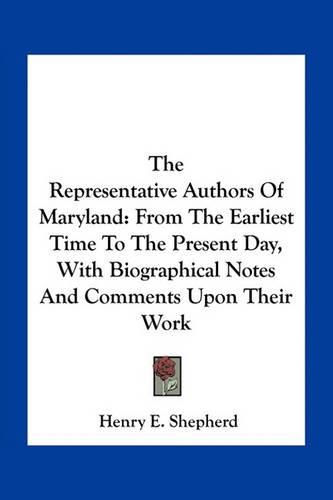 The Representative Authors Of Maryland: From The Earliest Time To The Present Day, With Biographical Notes And Comments Upon Their Work

Henry E. Shepherd